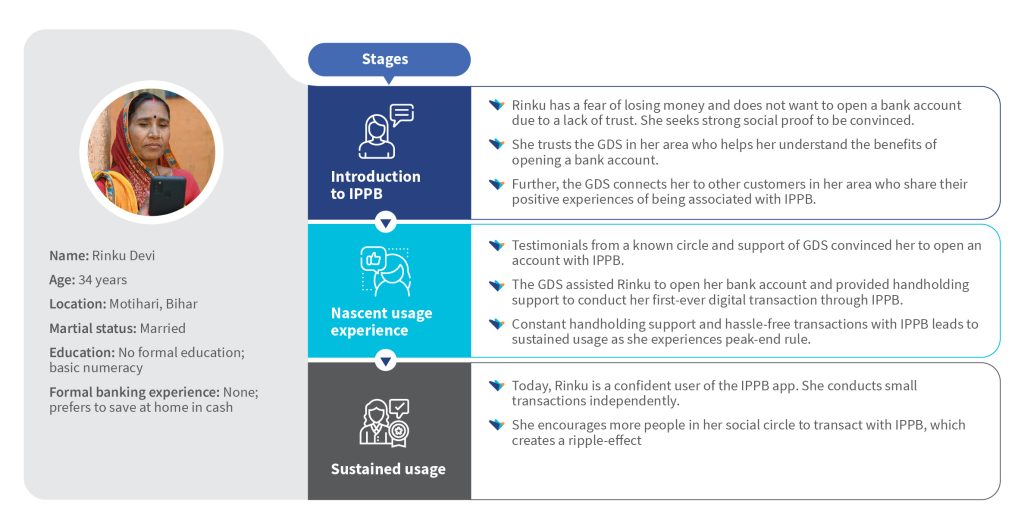 Name: Rinku Devi

Age: 34 years

Location: Motihari, Bihar

Martial status: Married

Education: No formal education; basic numeracy

Formal banking experience: None; prefers to save at home in cash

Stages

Introduction to IPPB

Rinku has a fear of losing money and does not want to open a bank account due to a lack of trust. She seeks strong social proof to be convinced.

She trusts the GDS in her area who helps her understand the benefits of opening a bank account.

Further, the GDS connects her to other customers in her area who share their positive experiences of being associated with IPPB.

Nascent usage experience

Testimonials from a known circle and support of GDS convinced her to open an account with IPPB.

The GDS assisted Rinku to open her bank account and provided handholding support to conduct her first-ever digital transaction through IPPB.

Constant handholding support and hassle-free transactions with IPPB leads to sustained usage as she experiences peak-end rule.

Sustained usage

Today, Rinku is a confident user of the IPPB app. She conducts small transactions independently.

She encourages more people in her social circle to transact with IPPB, which creates a ripple-effect